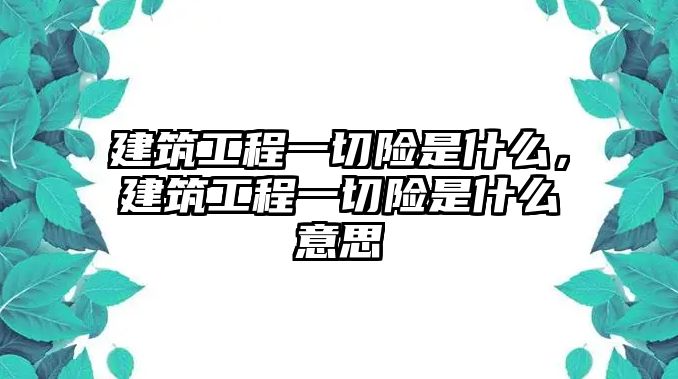 建筑工程一切险是什么，建筑工程一切险是什么意思